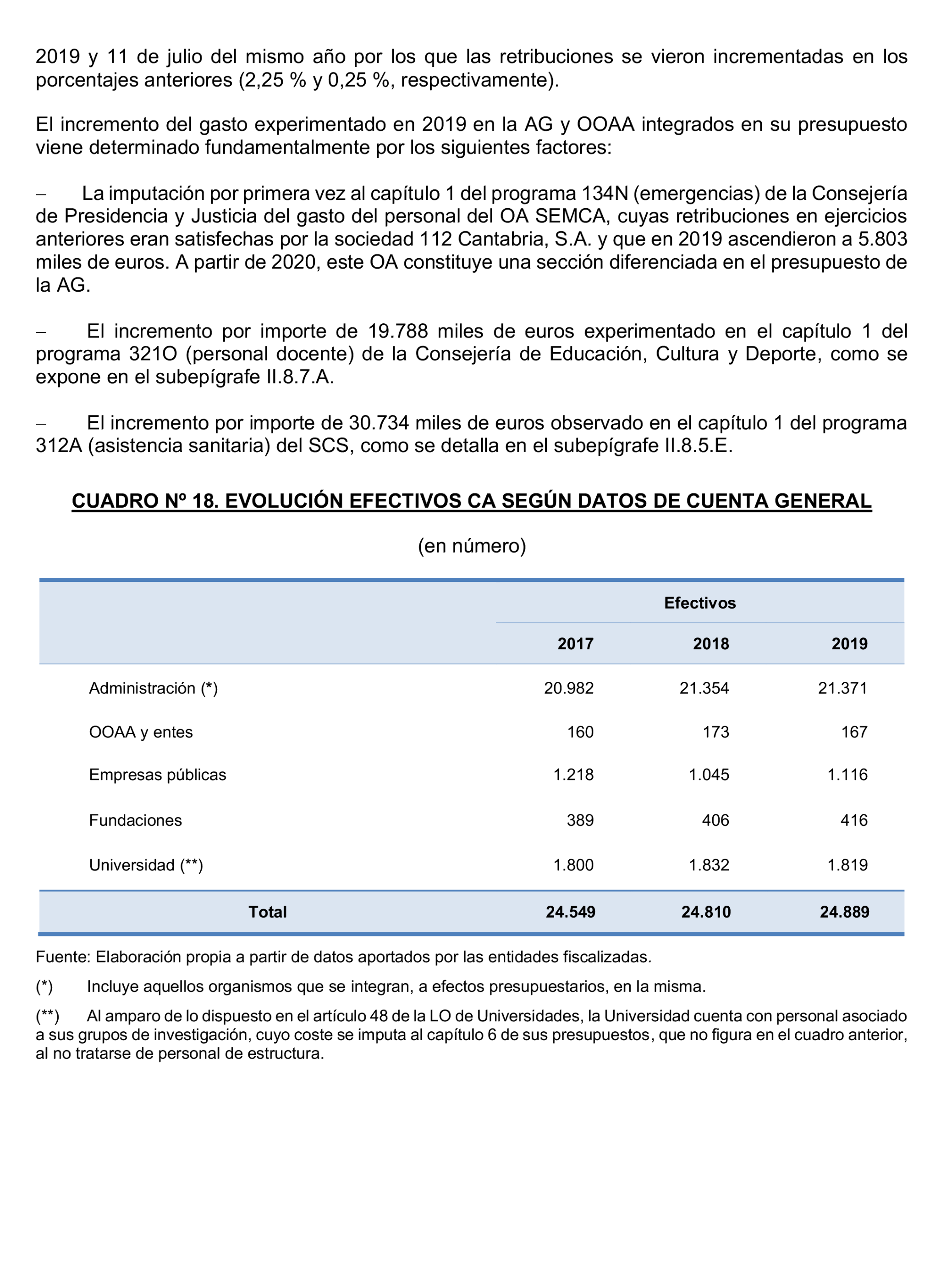 2019 y 11 de julio del mismo año por los que las retribuciones se vieron incrementadas en los porcentajes anteriores (2,25 % y 0,25 %, respectivamente).

El incremento del gasto experimentado en 2019 en la AG y OOAA integrados en su presupuesto viene determinado fundamentalmente por los siguientes factores:

– La imputación por primera vez al capítulo 1 del programa 134N (emergencias) de la Consejería de Presidencia y Justicia del gasto del personal del OA SEMCA, cuyas retribuciones en ejercicios anteriores eran satisfechas por la sociedad 112 Cantabria, S.A. y que en 2019 ascendieron a 5.803 miles de euros. A partir de 2020, este OA constituye una sección diferenciada en el presupuesto de la AG.

– El incremento por importe de 19.788 miles de euros experimentado en el capítulo 1 del programa 321O (personal docente) de la Consejería de Educación, Cultura y Deporte, como se expone en el subepígrafe II.8.7.A.

– El incremento por importe de 30.734 miles de euros observado en el capítulo 1 del programa 312A (asistencia sanitaria) del SCS, como se detalla en el subepígrafe II.8.5.E.

CUADRO Nº 18. EVOLUCIÓN EFECTIVOS CA SEGÚN DATOS DE CUENTA GENERAL

(en número)

| | Efectivos | | |
|---|---|---|---|
| | 2017 | 2018 | 2019 |
| Administración (*) | 20.982 | 21.354 | 21.371 |
| OOAA y entes | 160 | 173 | 167 |
| Empresas públicas | 1.218 | 1.045 | 1.116 |
| Fundaciones | 389 | 406 | 416 |
| Universidad (**) | 1.800 | 1.832 | 1.819 |
| Total | 24.549 | 24.810 | 24.889 |

Fuente: Elaboración propia a partir de datos aportados por las entidades fiscalizadas.

(*) Incluye aquellos organismos que se integran, a efectos presupuestarios, en la misma.

(**) Al amparo de lo dispuesto en el artículo 48 de la LO de Universidades, la Universidad cuenta con personal asociado a sus grupos de investigación, cuyo coste se imputa al capítulo 6 de sus presupuestos, que no figura en el cuadro anterior, al no tratarse de personal de estructura.